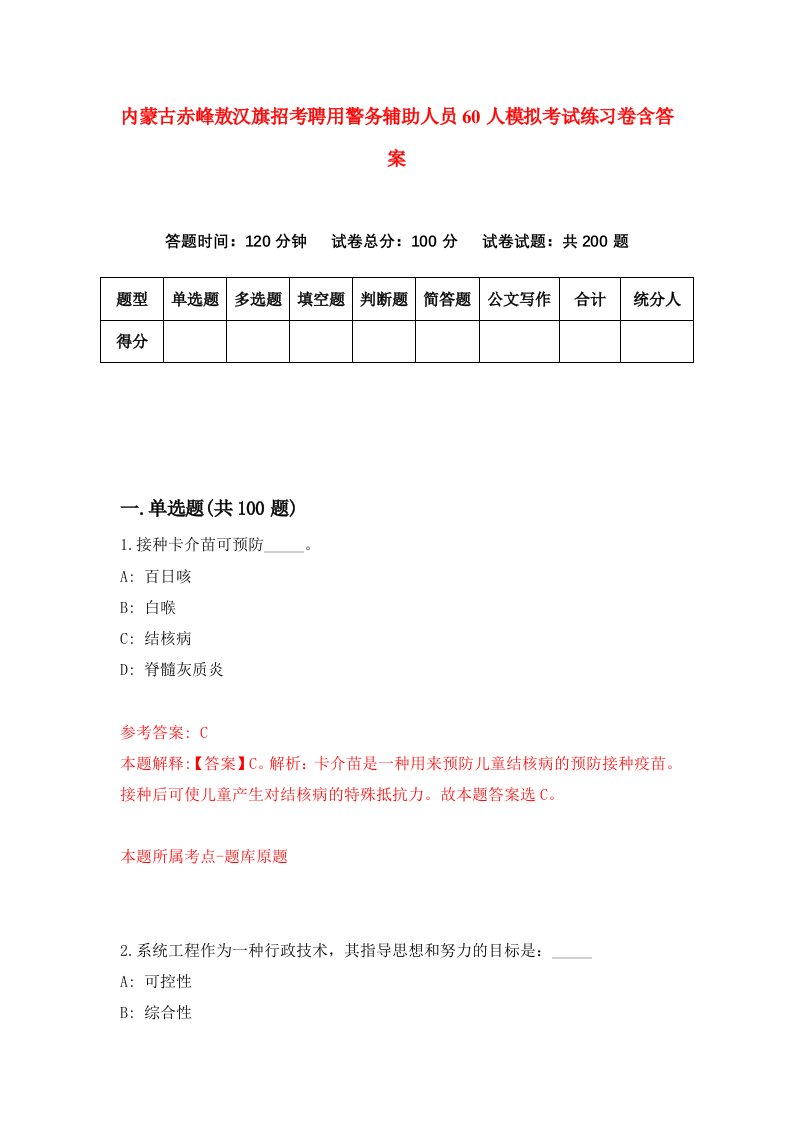 内蒙古赤峰敖汉旗招考聘用警务辅助人员60人模拟考试练习卷含答案

答题时间：120分钟　试卷总分：100分　试卷试题：共200题

| 题型 | 单选题 | 多选题 | 填空题 | 判断题 | 简答题 | 公文写作 | 合计 | 统分人 |
|---|---|---|---|---|---|---|---|---|
| 得分 | | | | | | | | |

一.单选题(共100题)

1.接种卡介苗可预防_____。

A: 百日咳

B: 白喉

C: 结核病

D: 脊髓灰质炎

参考答案: C

本题解释:【答案】C。解析：卡介苗是一种用来预防儿童结核病的预防接种疫苗。接种后可使儿童产生对结核病的特殊抵抗力。故本题答案选C。

本题所属考点-题库原题

2.系统工程作为一种行政技术，其指导思想和努力的目标是：_____

A: 可控性

B: 综合性